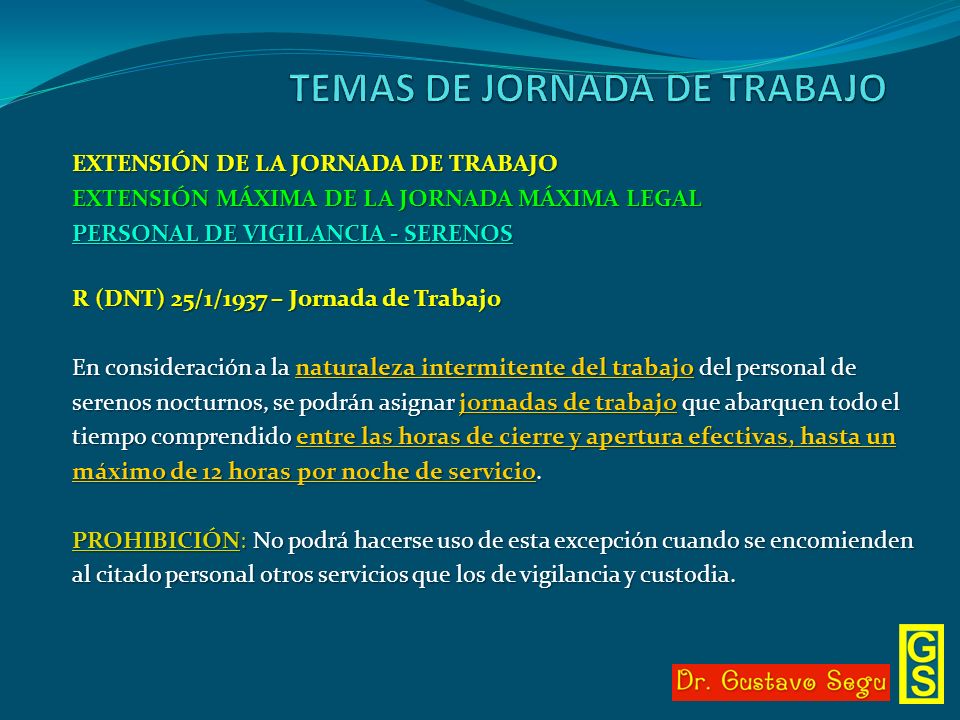 TEMAS DE JORNADA DE TRABAJO

EXTENSIÓN DE LA JORNADA DE TRABAJO
EXTENSIÓN MÁXIMA DE LA JORNADA MÁXIMA LEGAL
PERSONAL DE VIGILANCIA - SERENOS

R (DNT) 25/1/1937 – Jornada de Trabajo

En consideración a la naturaleza intermitente del trabajo del personal de serenos nocturnos, se podrán asignar jornadas de trabajo que abarquen todo el tiempo comprendido entre las horas de cierre y apertura efectivas, hasta un máximo de 12 horas por noche de servicio.

PROHIBICIÓN: No podrá hacerse uso de esta excepción cuando se encomienden al citado personal otros servicios que los de vigilancia y custodia.

Dr. Gustavo Segu

GS